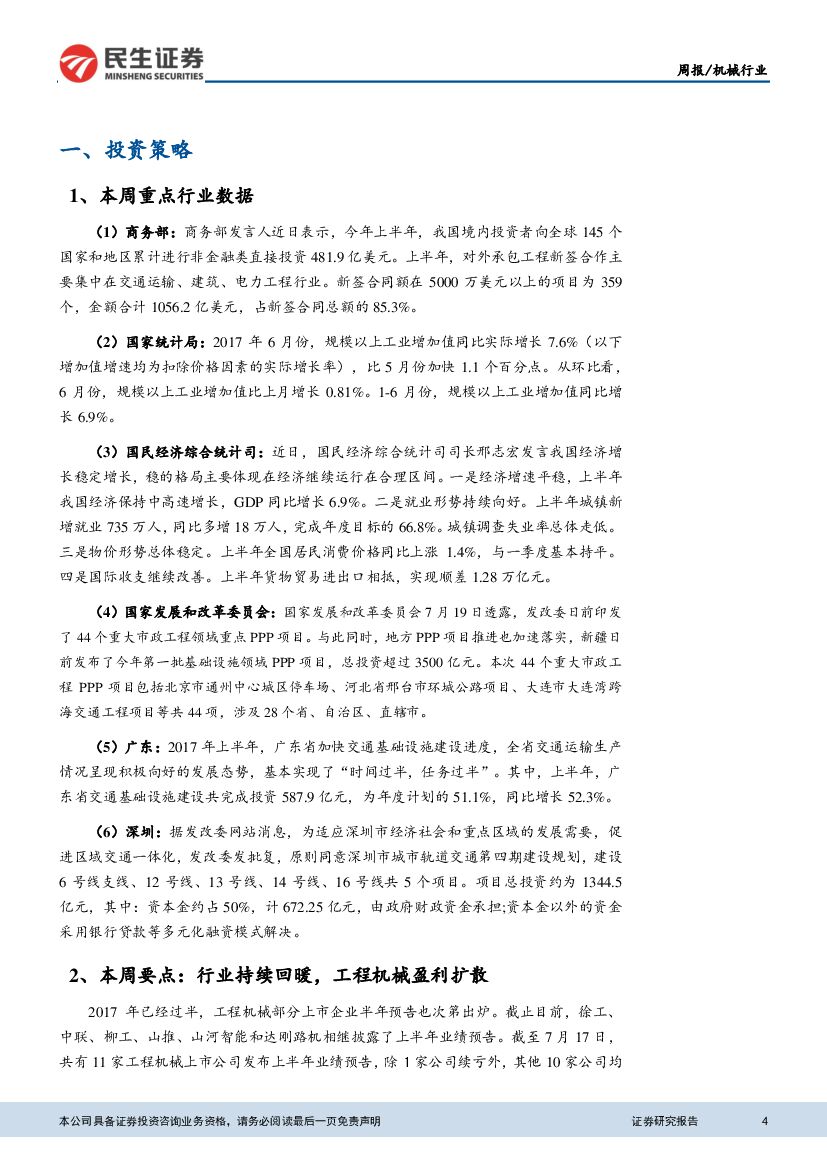 民生证券
MINSHENG SECURITIES

周报/机械行业

一、投资策略

1、本周重点行业数据

（1）商务部：商务部发言人近日表示，今年上半年，我国境内投资者向全球 145 个国家和地区累计进行非金融类直接投资 481.9 亿美元。上半年，对外承包工程新签合作主要集中在交通运输、建筑、电力工程行业。新签合同额在 5000 万美元以上的项目为 359 个，金额合计 1056.2 亿美元，占新签合同总额的 85.3%。

（2）国家统计局：2017 年 6 月份，规模以上工业增加值同比实际增长 7.6%（以下增加值增速均为扣除价格因素的实际增长率），比 5 月份加快 1.1 个百分点。从环比看，6 月份，规模以上工业增加值比上月增长 0.81%。1-6 月份，规模以上工业增加值同比增长 6.9%。

（3）国民经济综合统计司：近日，国民经济综合统计司司长邢志宏发言我国经济增长稳定增长，稳的格局主要体现在经济继续运行在合理区间。一是经济增速平稳，上半年我国经济保持中高速增长，GDP 同比增长 6.9%。二是就业形势持续向好。上半年城镇新增就业 735 万人，同比多增 18 万人，完成年度目标的 66.8%。城镇调查失业率总体走低。三是物价形势总体稳定。上半年全国居民消费价格同比上涨 1.4%，与一季度基本持平。四是国际收支继续改善。上半年货物贸易进出口相抵，实现顺差 1.28 万亿元。

（4）国家发展和改革委员会：国家发展和改革委员会 7 月 19 日透露，发改委日前印发了 44 个重大市政工程领域重点 PPP 项目。与此同时，地方 PPP 项目推进也加速落实，新疆日前发布了今年第一批基础设施领域 PPP 项目，总投资超过 3500 亿元。本次 44 个重大市政工程 PPP 项目包括北京市通州中心城区停车场、河北省邢台市环城公路项目、大连市大连湾跨海交通工程项目等共 44 项，涉及 28 个省、自治区、直辖市。

（5）广东：2017 年上半年，广东省加快交通基础设施建设进度，全省交通运输生产情况呈现积极向好的发展态势，基本实现了“时间过半，任务过半”。其中，上半年，广东省交通基础设施建设共完成投资 587.9 亿元，为年度计划的 51.1%，同比增长 52.3%。

（6）深圳：据发改委网站消息，为适应深圳市经济社会和重点区域的发展需要，促进区域交通一体化，发改委发批复，原则同意深圳市城市轨道交通第四期建设规划，建设 6 号线支线、12 号线、13 号线、14 号线、16 号线共 5 个项目。项目总投资约为 1344.5 亿元，其中：资本金约占 50%，计 672.25 亿元，由政府财政资金承担;资本金以外的资金采用银行贷款等多元化融资模式解决。

2、本周要点：行业持续回暖，工程机械盈利扩散

2017 年已经过半，工程机械部分上市企业半年预告也次第出炉。截止目前，徐工、中联、柳工、山推、山河智能和达刚路机相继披露了上半年业绩预告。截至 7 月 17 日，共有 11 家工程机械上市公司发布上半年业绩预告，除 1 家公司续亏外，其他 10 家公司均

本公司具备证券投资咨询业务资格，请务必阅读最后一页免责声明

证券研究报告

4